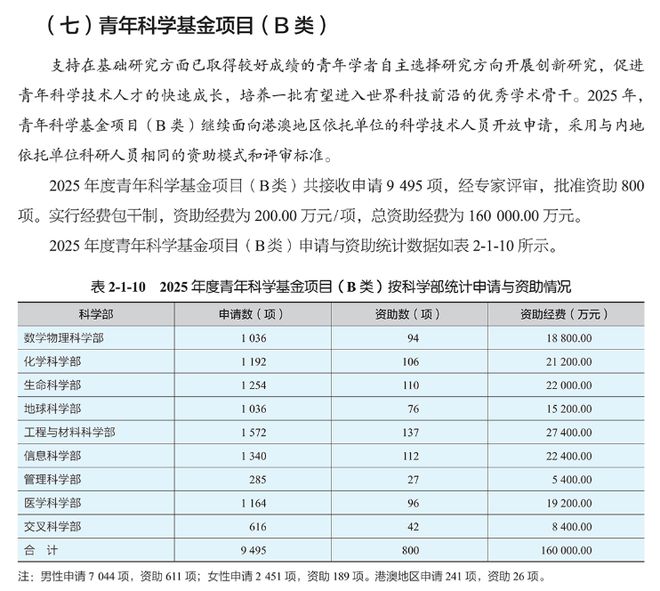 （七）青年科学基金项目（B类）

支持在基础研究方面已取得较好成绩的青年学者自主选择研究方向开展创新研究，促进青年科学技术人才的快速成长，培养一批有望进入世界科技前沿的优秀学术骨干。2025年，青年科学基金项目（B类）继续面向港澳地区依托单位的科学技术人员开放申请，采用与内地依托单位科研人员相同的资助模式和评审标准。

2025年度青年科学基金项目（B类）共接收申请9 495项，经专家评审，批准资助800项。实行经费包干制，资助经费为200.00万元/项，总资助经费为160 000.00万元。

2025年度青年科学基金项目（B类）申请与资助统计数据如表2-1-10所示。

表2-1-10 2025年度青年科学基金项目（B类）按科学部统计申请与资助情况

| 科学部 | 申请数（项） | 资助数（项） | 资助经费（万元） |
|---|---|---|---|
| 数学物理科学部 | 1 036 | 94 | 18 800.00 |
| 化学科学部 | 1 192 | 106 | 21 200.00 |
| 生命科学部 | 1 254 | 110 | 22 000.00 |
| 地球科学部 | 1 036 | 76 | 15 200.00 |
| 工程与材料科学部 | 1 572 | 137 | 27 400.00 |
| 信息科学部 | 1 340 | 112 | 22 400.00 |
| 管理科学部 | 285 | 27 | 5 400.00 |
| 医学科学部 | 1 164 | 96 | 19 200.00 |
| 交叉科学部 | 616 | 42 | 8 400.00 |
| 合 计 | 9 495 | 800 | 160 000.00 |

注：男性申请7 044项，资助611项；女性申请2 451项，资助189项。港澳地区申请241项，资助26项。